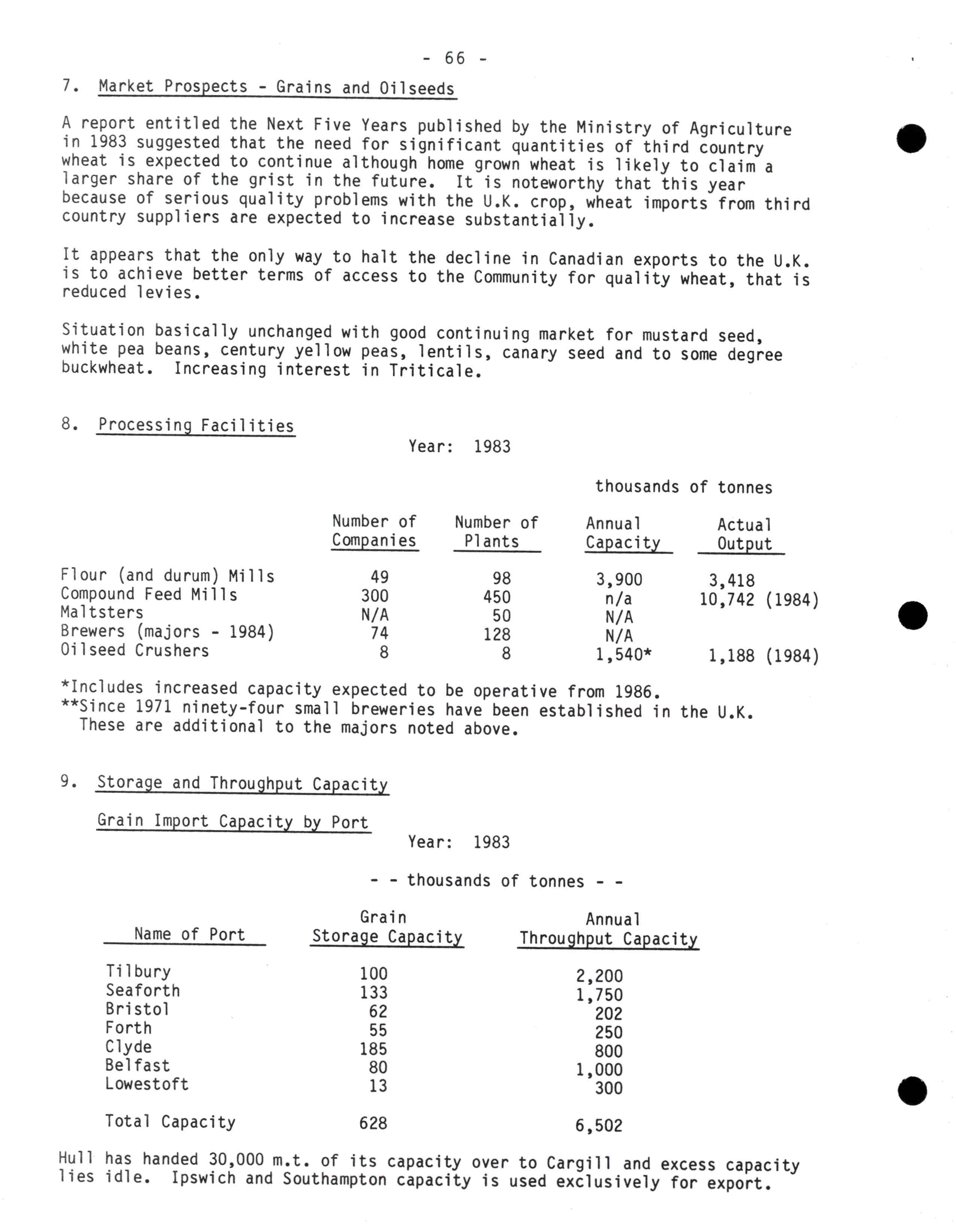 - 66 -

7. Market Prospects - Grains and Oilseeds

A report entitled the Next Five Years published by the Ministry of Agriculture in 1983 suggested that the need for significant quantities of third country wheat is expected to continue although home grown wheat is likely to claim a larger share of the grist in the future. It is noteworthy that this year because of serious quality problems with the U.K. crop, wheat imports from third country suppliers are expected to increase substantially.

It appears that the only way to halt the decline in Canadian exports to the U.K. is to achieve better terms of access to the Community for quality wheat, that is reduced levies.

Situation basically unchanged with good continuing market for mustard seed, white pea beans, century yellow peas, lentils, canary seed and to some degree buckwheat. Increasing interest in Triticale.

8. Processing Facilities

Year: 1983

thousands of tonnes

| | Number of Companies | Number of Plants | Annual Capacity | Actual Output |
|---|---|---|---|---|
| Flour (and durum) Mills | 49 | 98 | 3,900 | 3,418 |
| Compound Feed Mills | 300 | 450 | n/a | 10,742 (1984) |
| Maltsters | N/A | 50 | N/A | |
| Brewers (majors - 1984) | 74 | 128 | N/A | |
| Oilseed Crushers | 8 | 8 | 1,540* | 1,188 (1984) |

*Includes increased capacity expected to be operative from 1986.
**Since 1971 ninety-four small breweries have been established in the U.K. These are additional to the majors noted above.

9. Storage and Throughput Capacity

Grain Import Capacity by Port

Year: 1983

- - thousands of tonnes - -

| Name of Port | Grain Storage Capacity | Annual Throughput Capacity |
|---|---|---|
| Tilbury | 100 | 2,200 |
| Seaforth | 133 | 1,750 |
| Bristol | 62 | 202 |
| Forth | 55 | 250 |
| Clyde | 185 | 800 |
| Belfast | 80 | 1,000 |
| Lowestoft | 13 | 300 |
| Total Capacity | 628 | 6,502 |

Hull has handed 30,000 m.t. of its capacity over to Cargill and excess capacity lies idle. Ipswich and Southampton capacity is used exclusively for export.